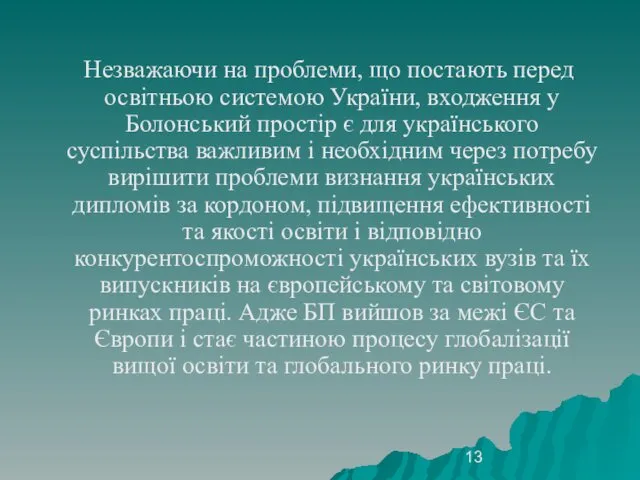 Незважаючи на проблеми, що постають перед освітньою системою України, входження у Болонський простір є для українського суспільства важливим і необхідним через потребу вирішити проблеми визнання українських дипломів за кордоном, підвищення ефективності та якості освіти і відповідно конкурентоспроможності українських вузів та їх випускників на європейському та світовому ринках праці. Адже БП вийшов за межі ЄС та Європи і стає частиною процесу глобалізації вищої освіти та глобального ринку праці.

13